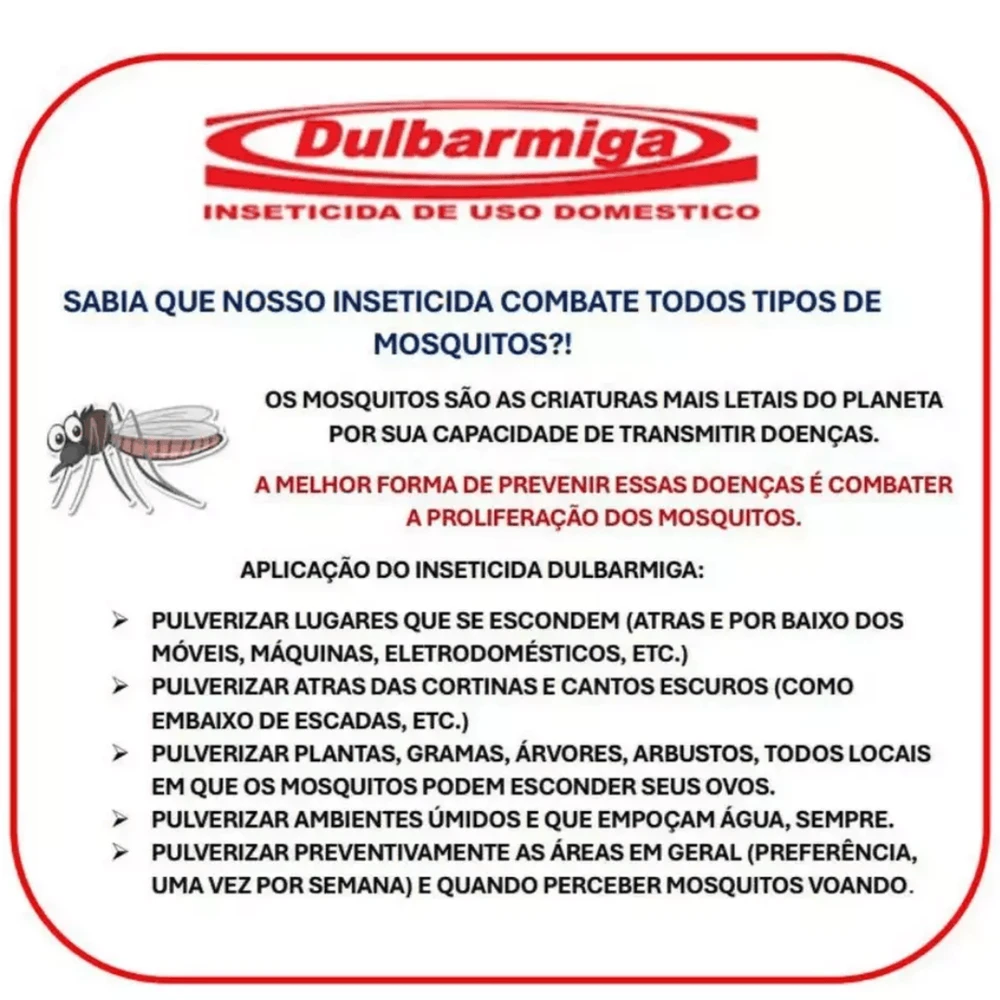 Dulbarmiga
INSETICIDA DE USO DOMESTICO

SABIA QUE NOSSO INSETICIDA COMBATE TODOS TIPOS DE MOSQUITOS?!

OS MOSQUITOS SÃO AS CRIATURAS MAIS LETAIS DO PLANETA POR SUA CAPACIDADE DE TRANSMITIR DOENÇAS.

A MELHOR FORMA DE PREVENIR ESSAS DOENÇAS É COMBATER A PROLIFERAÇÃO DOS MOSQUITOS.

APLICAÇÃO DO INSETICIDA DULBARMIGA:

➢ PULVERIZAR LUGARES QUE SE ESCONDEM (ATRAS E POR BAIXO DOS MÓVEIS, MÁQUINAS, ELETRODOMÉSTICOS, ETC.)
➢ PULVERIZAR ATRAS DAS CORTINAS E CANTOS ESCUROS (COMO EMBAIXO DE ESCADAS, ETC.)
➢ PULVERIZAR PLANTAS, GRAMAS, ÁRVORES, ARBUSTOS, TODOS LOCAIS EM QUE OS MOSQUITOS PODEM ESCONDER SEUS OVOS.
➢ PULVERIZAR AMBIENTES ÚMIDOS E QUE EMPOÇAM ÁGUA, SEMPRE.
➢ PULVERIZAR PREVENTIVAMENTE AS ÁREAS EM GERAL (PREFERÊNCIA, UMA VEZ POR SEMANA) E QUANDO PERCEBER MOSQUITOS VOANDO.